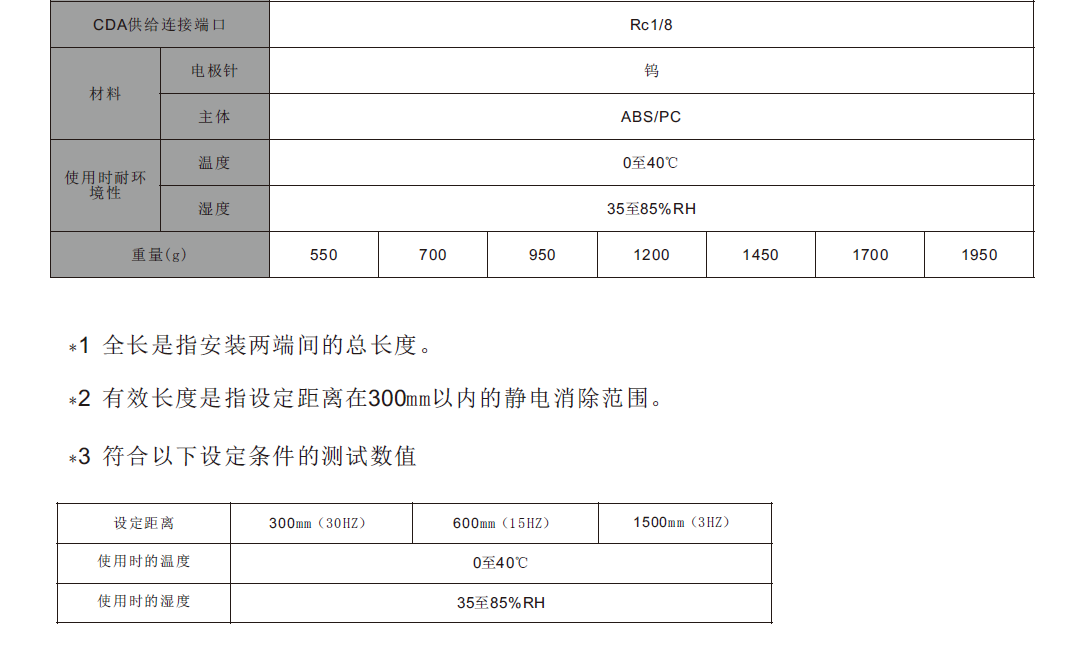 | CDA供给连接端口 | | Rc1/8 | | | | | | |
|---|---|---|---|---|---|---|---|---|
| 材料 | 电极针 | 钨 | | | | | | |
| | 主体 | ABS/PC | | | | | | |
| 使用时耐环境性 | 温度 | 0至40℃ | | | | | | |
| | 湿度 | 35至85%RH | | | | | | |
| 重量(g) | | 550 | 700 | 950 | 1200 | 1450 | 1700 | 1950 |

*1 全长是指安装两端间的总长度。

*2 有效长度是指设定距离在300㎜以内的静电消除范围。

*3 符合以下设定条件的测试数值

| 设定距离 | 300㎜（30HZ） | 600㎜（15HZ） | 1500㎜（3HZ） |
|---|---|---|---|
| 使用时的温度 | 0至40℃ | | |
| 使用时的湿度 | 35至85%RH | | |